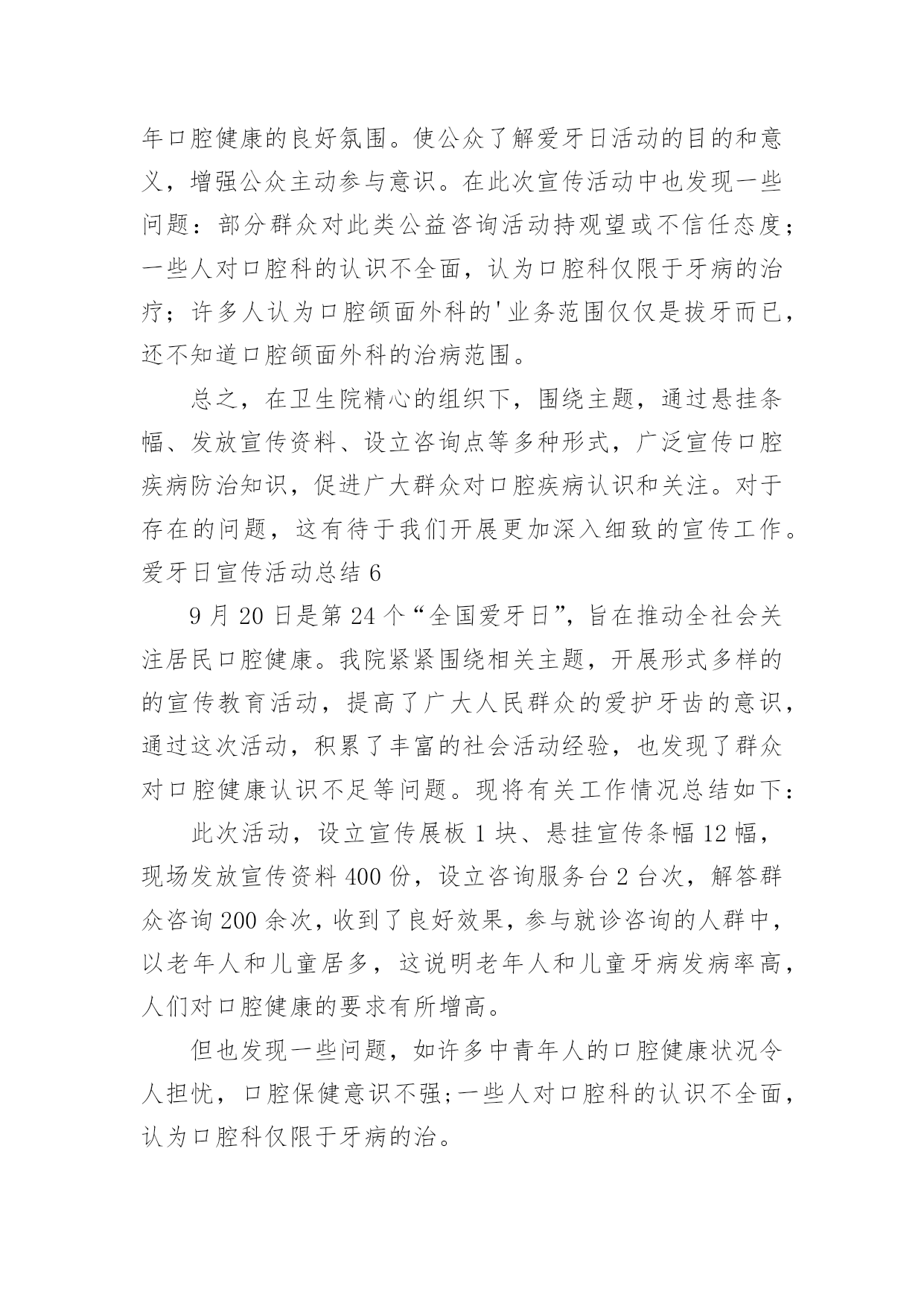 年口腔健康的良好氛围。使公众了解爱牙日活动的目的和意义，增强公众主动参与意识。在此次宣传活动中也发现一些问题：部分群众对此类公益咨询活动持观望或不信任态度；一些人对口腔科的认识不全面，认为口腔科仅限于牙病的治疗；许多人认为口腔颌面外科的'业务范围仅仅是拔牙而已，还不知道口腔颌面外科的治病范围。

总之，在卫生院精心的组织下，围绕主题，通过悬挂条幅、发放宣传资料、设立咨询点等多种形式，广泛宣传口腔疾病防治知识，促进广大群众对口腔疾病认识和关注。对于存在的问题，这有待于我们开展更加深入细致的宣传工作。

爱牙日宣传活动总结 6

9 月 20 日是第 24 个“全国爱牙日”，旨在推动全社会关注居民口腔健康。我院紧紧围绕相关主题，开展形式多样的的宣传教育活动，提高了广大人民群众的爱护牙齿的意识，通过这次活动，积累了丰富的社会活动经验，也发现了群众对口腔健康认识不足等问题。现将有关工作情况总结如下：

此次活动，设立宣传展板 1 块、悬挂宣传条幅 12 幅，现场发放宣传资料 400 份，设立咨询服务台 2 台次，解答群众咨询 200 余次，收到了良好效果，参与就诊咨询的人群中，以老年人和儿童居多，这说明老年人和儿童牙病发病率高，人们对口腔健康的要求有所增高。

但也发现一些问题，如许多中青年人的口腔健康状况令人担忧，口腔保健意识不强;一些人对口腔科的认识不全面，认为口腔科仅限于牙病的治。